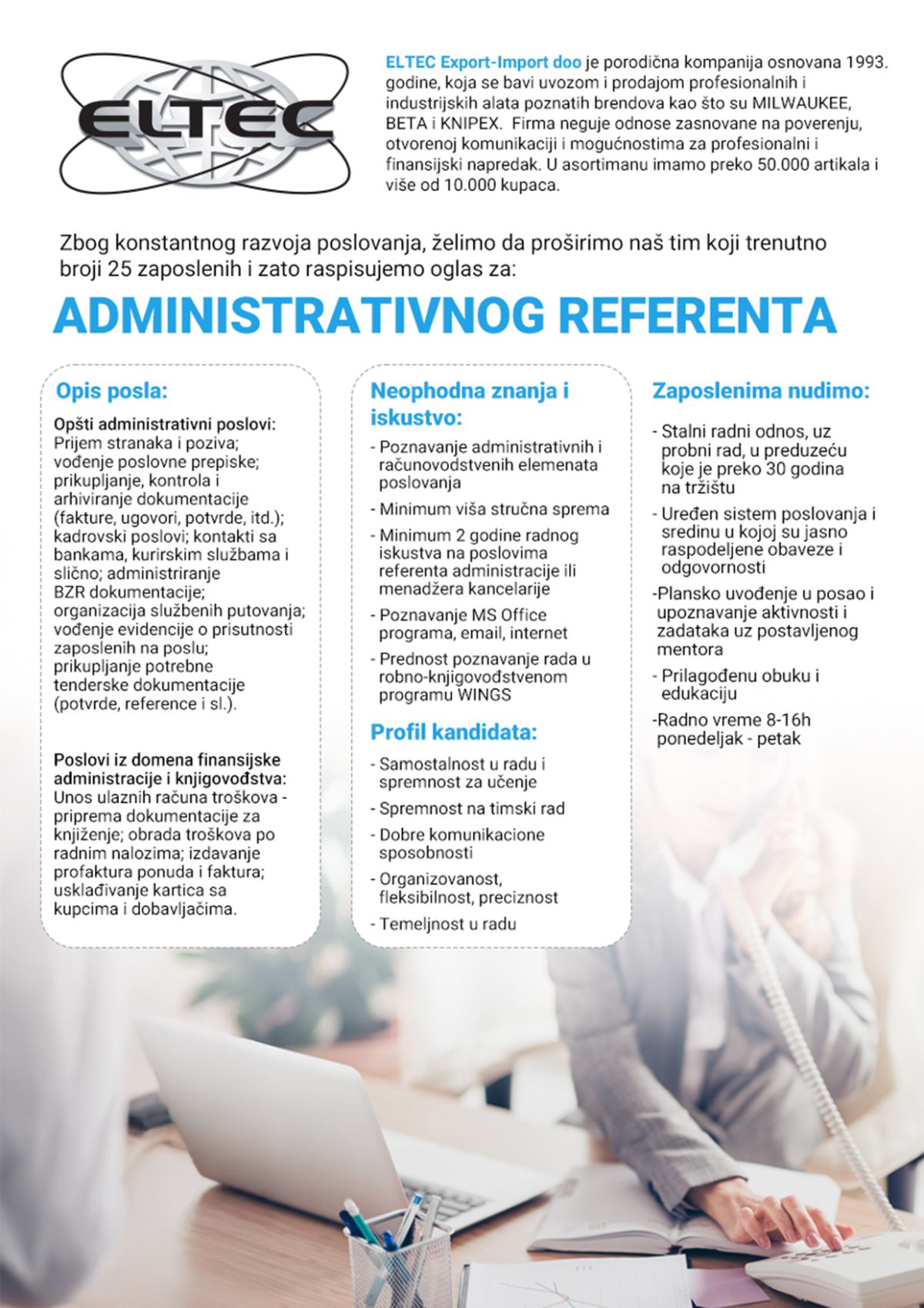 ELTEC

ELTEC Export-Import doo je porodična kompanija osnovana 1993. godine, koja se bavi uvozom i prodajom profesionalnih i industrijskih alata poznatih brendova kao što su MILWAUKEE, BETA i KNIPEX. Firma neguje odnose zasnovane na poverenju, otvorenoj komunikaciji i mogućnostima za profesionalni i finansijski napredak. U asortimanu imamo preko 50.000 artikala i više od 10.000 kupaca.

Zbog konstantnog razvoja poslovanja, želimo da proširimo naš tim koji trenutno broji 25 zaposlenih i zato raspisujemo oglas za:

ADMINISTRATIVNOG REFERENTA

Opis posla:

Opšti administrativni poslovi:
Prijem stranaka i poziva; vođenje poslovne prepiske; prikupljanje, kontrola i arhiviranje dokumentacije (fakture, ugovori, potvrde, itd.); kadrovski poslovi; kontakti sa bankama, kurirskim službama i slično; administriranje BZR dokumentacije; organizacija službenih putovanja; vođenje evidencije o prisutnosti zaposlenih na poslu; prikupljanje potrebne tenderske dokumentacije (potvrde, reference i sl.).

Poslovi iz domena finansijske administracije i knjigovođstva:
Unos ulaznih računa troškova - priprema dokumentacije za knjiženje; obrada troškova po radnim nalozima; izdavanje profaktura ponuda i faktura; usklađivanje kartica sa kupcima i dobavljačima.

Neophodna znanja i iskustvo:

- Poznavanje administrativnih i računovodstvenih elemenata poslovanja
- Minimum viša stručna sprema
- Minimum 2 godine radnog iskustva na poslovima referenta administracije ili menadžera kancelarije
- Poznavanje MS Office programa, email, internet
- Prednost poznavanje rada u robno-knjigovođstvenom programu WINGS

Profil kandidata:

- Samostalnost u radu i spremnost za učenje
- Spremnost na timski rad
- Dobre komunikacione sposobnosti
- Organizovanost, fleksibilnost, preciznost
- Temeljnost u radu

Zaposlenima nudimo:

- Stalni radni odnos, uz probni rad, u preduzeću koje je preko 30 godina na tržištu
- Uređen sistem poslovanja i sredinu u kojoj su jasno raspodeljene obaveze i odgovornosti
-Plansko uvođenje u posao i upoznavanje aktivnosti i zadataka uz postavljenog mentora
- Prilagođenu obuku i edukaciju
-Radno vreme 8-16h ponedeljak - petak